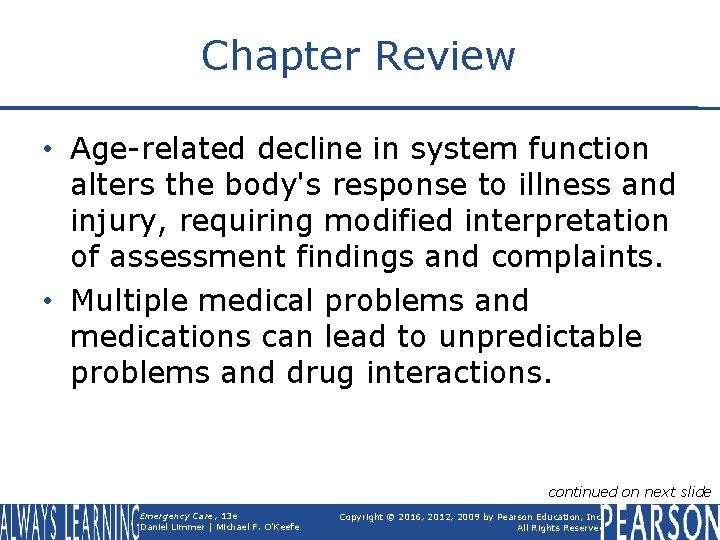 Chapter Review

• Age-related decline in system function alters the body's response to illness and injury, requiring modified interpretation of assessment findings and complaints.

• Multiple medical problems and medications can lead to unpredictable problems and drug interactions.

continued on next slide

ALWAYS LEARNING

Emergency Care, 13e
Daniel Limmer | Michael F. O'Keefe

Copyright © 2016, 2012, 2009 by Pearson Education, Inc.
All Rights Reserved

PEARSON